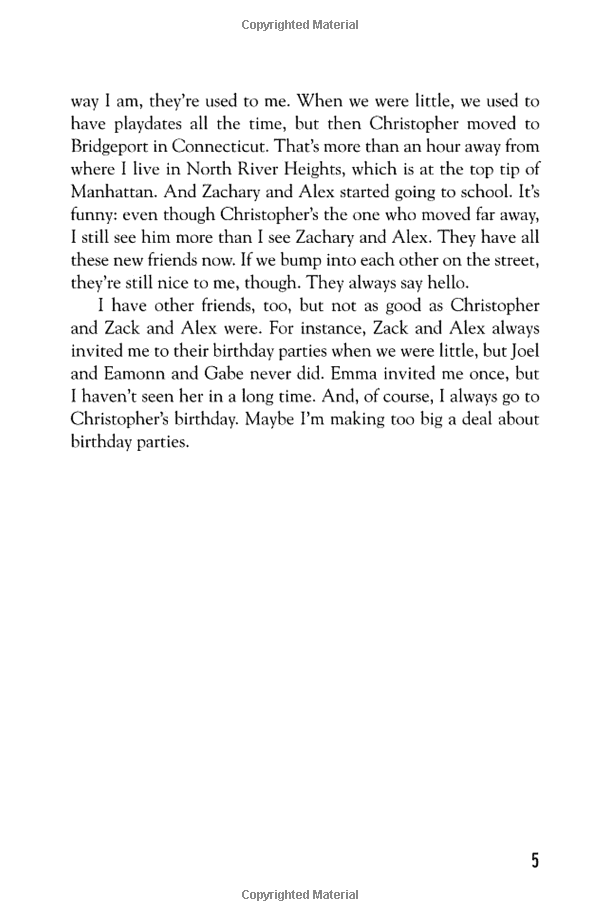 Copyrighted Material

way I am, they're used to me. When we were little, we used to have playdates all the time, but then Christopher moved to Bridgeport in Connecticut. That's more than an hour away from where I live in North River Heights, which is at the top tip of Manhattan. And Zachary and Alex started going to school. It's funny: even though Christopher's the one who moved far away, I still see him more than I see Zachary and Alex. They have all these new friends now. If we bump into each other on the street, they're still nice to me, though. They always say hello.

I have other friends, too, but not as good as Christopher and Zack and Alex were. For instance, Zack and Alex always invited me to their birthday parties when we were little, but Joel and Eamonn and Gabe never did. Emma invited me once, but I haven't seen her in a long time. And, of course, I always go to Christopher's birthday. Maybe I'm making too big a deal about birthday parties.

5

Copyrighted Material